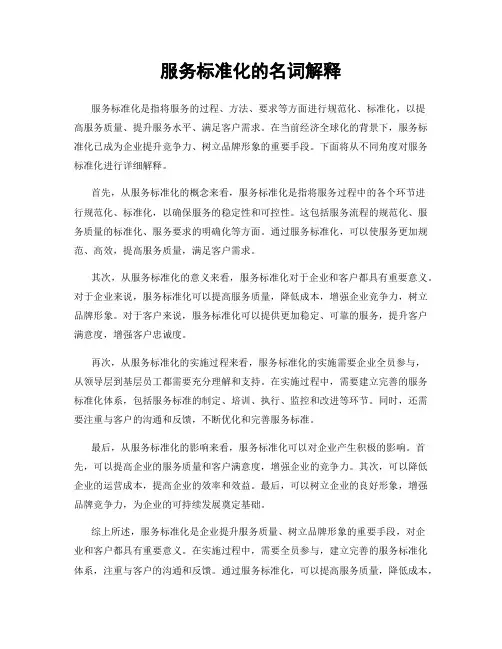 服务标准化的名词解释

服务标准化是指将服务的过程、方法、要求等方面进行规范化、标准化，以提高服务质量、提升服务水平、满足客户需求。在当前经济全球化的背景下，服务标准化已成为企业提升竞争力、树立品牌形象的重要手段。下面将从不同角度对服务标准化进行详细解释。

首先，从服务标准化的概念来看，服务标准化是指将服务过程中的各个环节进行规范化、标准化，以确保服务的稳定性和可控性。这包括服务流程的规范化、服务质量的标准化、服务要求的明确化等方面。通过服务标准化，可以使服务更加规范、高效，提高服务质量，满足客户需求。

其次，从服务标准化的意义来看，服务标准化对于企业和客户都具有重要意义。对于企业来说，服务标准化可以提高服务质量，降低成本，增强企业竞争力，树立品牌形象。对于客户来说，服务标准化可以提供更加稳定、可靠的服务，提升客户满意度，增强客户忠诚度。

再次，从服务标准化的实施过程来看，服务标准化的实施需要企业全员参与，从领导层到基层员工都需要充分理解和支持。在实施过程中，需要建立完善的服务标准化体系，包括服务标准的制定、培训、执行、监控和改进等环节。同时，还需要注重与客户的沟通和反馈，不断优化和完善服务标准。

最后，从服务标准化的影响来看，服务标准化可以对企业产生积极的影响。首先，可以提高企业的服务质量和客户满意度，增强企业的竞争力。其次，可以降低企业的运营成本，提高企业的效率和效益。最后，可以树立企业的良好形象，增强品牌竞争力，为企业的可持续发展奠定基础。

综上所述，服务标准化是企业提升服务质量、树立品牌形象的重要手段，对企业和客户都具有重要意义。在实施过程中，需要全员参与，建立完善的服务标准化体系，注重与客户的沟通和反馈。通过服务标准化，可以提高服务质量，降低成本，